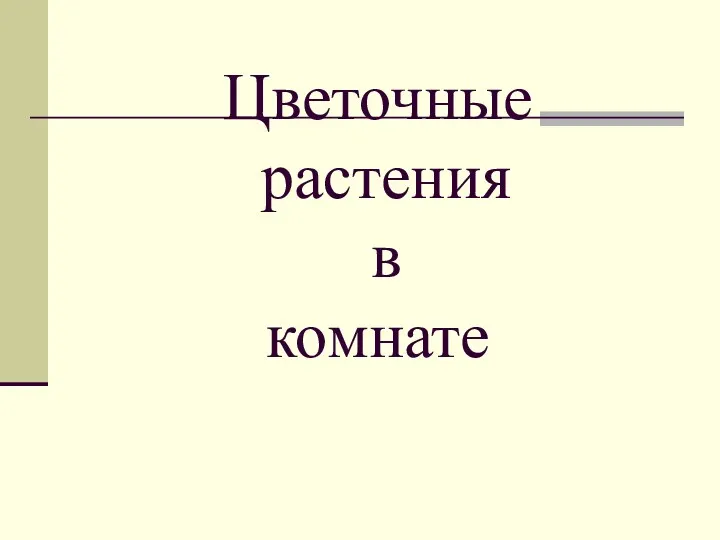 Цветочные растения в комнате